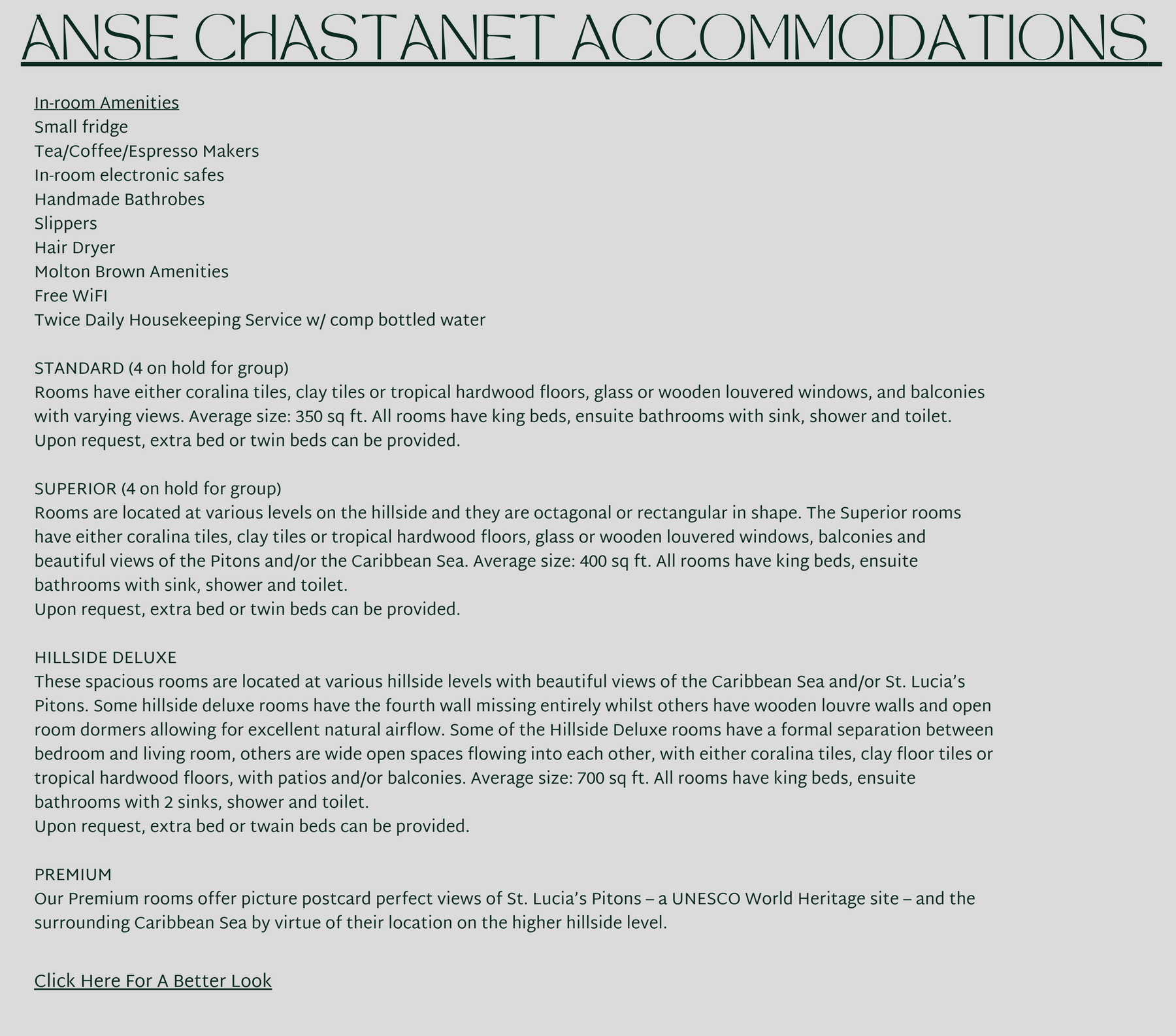 ANSE CHASTANET ACCOMMODATIONS

In-room Amenities
Small fridge
Tea/Coffee/Espresso Makers
In-room electronic safes
Handmade Bathrobes
Slippers
Hair Dryer
Molton Brown Amenities
Free WiFI
Twice Daily Housekeeping Service w/ comp bottled water

STANDARD (4 on hold for group)
Rooms have either coralina tiles, clay tiles or tropical hardwood floors, glass or wooden louvered windows, and balconies with varying views. Average size: 350 sq ft. All rooms have king beds, ensuite bathrooms with sink, shower and toilet.
Upon request, extra bed or twin beds can be provided.

SUPERIOR (4 on hold for group)
Rooms are located at various levels on the hillside and they are octagonal or rectangular in shape. The Superior rooms have either coralina tiles, clay tiles or tropical hardwood floors, glass or wooden louvered windows, balconies and beautiful views of the Pitons and/or the Caribbean Sea. Average size: 400 sq ft. All rooms have king beds, ensuite bathrooms with sink, shower and toilet.
Upon request, extra bed or twin beds can be provided.

HILLSIDE DELUXE
These spacious rooms are located at various hillside levels with beautiful views of the Caribbean Sea and/or St. Lucia's Pitons. Some hillside deluxe rooms have the fourth wall missing entirely whilst others have wooden louvre walls and open room dormers allowing for excellent natural airflow. Some of the Hillside Deluxe rooms have a formal separation between bedroom and living room, others are wide open spaces flowing into each other, with either coralina tiles, clay floor tiles or tropical hardwood floors, with patios and/or balconies. Average size: 700 sq ft. All rooms have king beds, ensuite bathrooms with 2 sinks, shower and toilet.
Upon request, extra bed or twain beds can be provided.

PREMIUM
Our Premium rooms offer picture postcard perfect views of St. Lucia's Pitons – a UNESCO World Heritage site – and the surrounding Caribbean Sea by virtue of their location on the higher hillside level.

Click Here For A Better Look